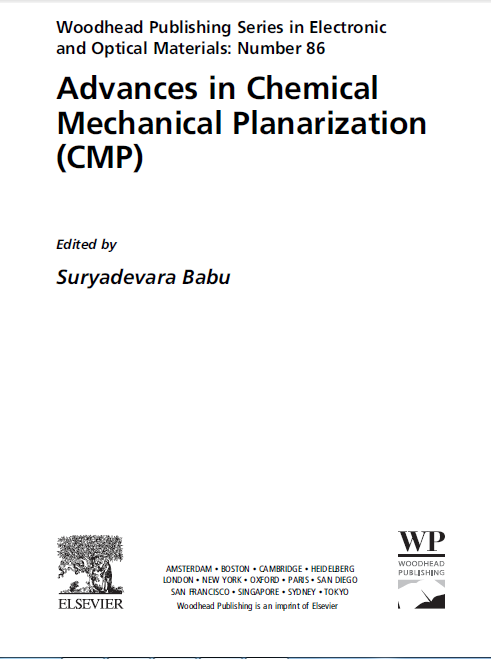 Woodhead Publishing Series in Electronic and Optical Materials: Number 86

Advances in Chemical Mechanical Planarization (CMP)

Edited by

Suryadevara Babu

ELSEVIER

AMSTERDAM • BOSTON • CAMBRIDGE • HEIDELBERG
LONDON • NEW YORK • OXFORD • PARIS • SAN DIEGO
SAN FRANCISCO • SINGAPORE • SYDNEY • TOKYO
Woodhead Publishing is an imprint of Elsevier

WP
WOODHEAD PUBLISHING